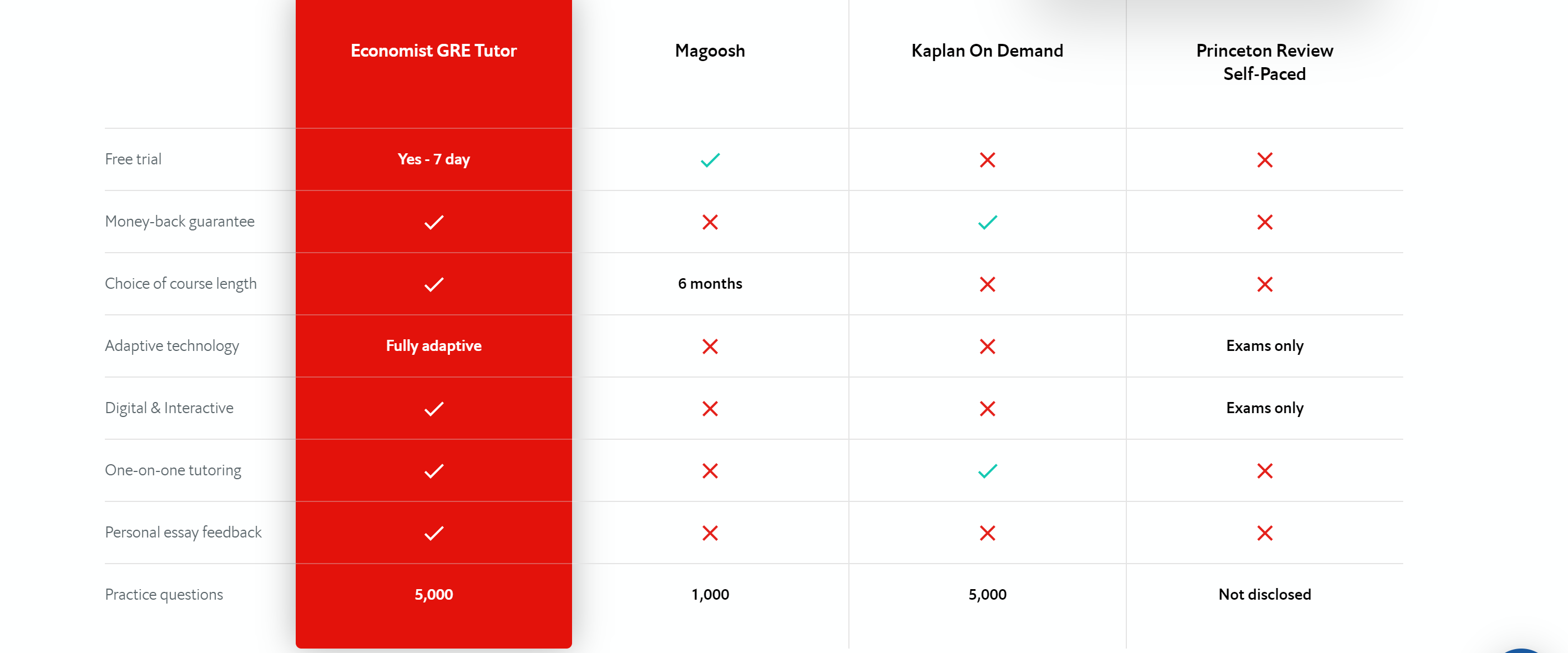 |  | Economist GRE Tutor | Magoosh | Kaplan On Demand | Princeton Review Self-Paced |
|---|---|---|---|---|
| Free trial | Yes - 7 day | ✓ | ✗ | ✗ |
| Money-back guarantee | ✓ | ✗ | ✓ | ✗ |
| Choice of course length | ✓ | 6 months | ✗ | ✗ |
| Adaptive technology | Fully adaptive | ✗ | ✗ | Exams only |
| Digital & Interactive | ✓ | ✗ | ✗ | Exams only |
| One-on-one tutoring | ✓ | ✗ | ✓ | ✗ |
| Personal essay feedback | ✓ | ✗ | ✗ | ✗ |
| Practice questions | 5,000 | 1,000 | 5,000 | Not disclosed |